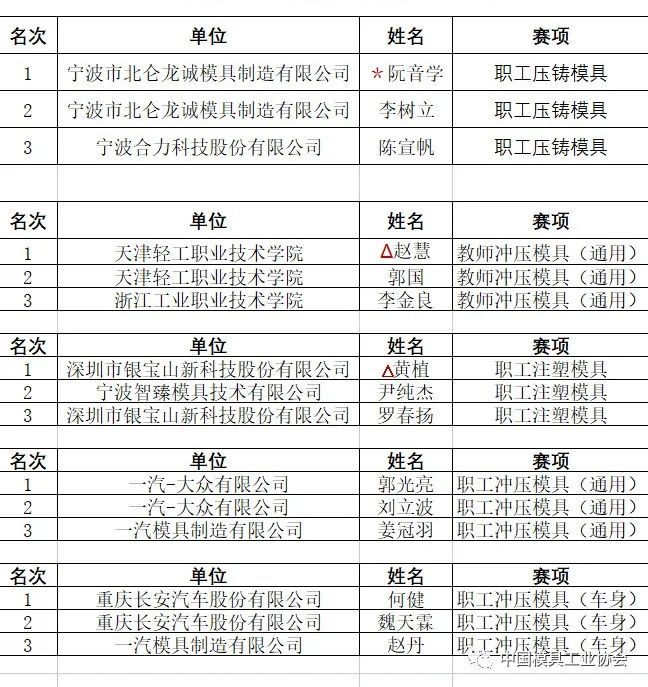 | 名次 | 单位 | 姓名 | 赛项 |
|---|---|---|---|
| 1 | 宁波市北仑龙诚模具制造有限公司 | *阮音学 | 职工压铸模具 |
| 2 | 宁波市北仑龙诚模具制造有限公司 | 李树立 | 职工压铸模具 |
| 3 | 宁波合力科技股份有限公司 | 陈宣帆 | 职工压铸模具 |

| 名次 | 单位 | 姓名 | 赛项 |
|---|---|---|---|
| 1 | 天津轻工职业技术学院 | Δ赵慧 | 教师冲压模具（通用） |
| 2 | 天津轻工职业技术学院 | 郭国 | 教师冲压模具（通用） |
| 3 | 浙江工业职业技术学院 | 李金良 | 教师冲压模具（通用） |

| 名次 | 单位 | 姓名 | 赛项 |
|---|---|---|---|
| 1 | 深圳市银宝山新科技股份有限公司 | Δ黄植 | 职工注塑模具 |
| 2 | 宁波智臻模具技术有限公司 | 尹纯杰 | 职工注塑模具 |
| 3 | 深圳市银宝山新科技股份有限公司 | 罗春扬 | 职工注塑模具 |

| 名次 | 单位 | 姓名 | 赛项 |
|---|---|---|---|
| 1 | 一汽-大众有限公司 | 郭光亮 | 职工冲压模具（通用） |
| 2 | 一汽-大众有限公司 | 刘立波 | 职工冲压模具（通用） |
| 3 | 一汽模具制造有限公司 | 姜冠羽 | 职工冲压模具（通用） |

| 名次 | 单位 | 姓名 | 赛项 |
|---|---|---|---|
| 1 | 重庆长安汽车股份有限公司 | 何健 | 职工冲压模具（车身） |
| 2 | 重庆长安汽车股份有限公司 | 魏天霖 | 职工冲压模具（车身） |
| 3 | 一汽模具制造有限公司 | 赵丹 | 职工冲压模具（车身） |

中国模具工业协会